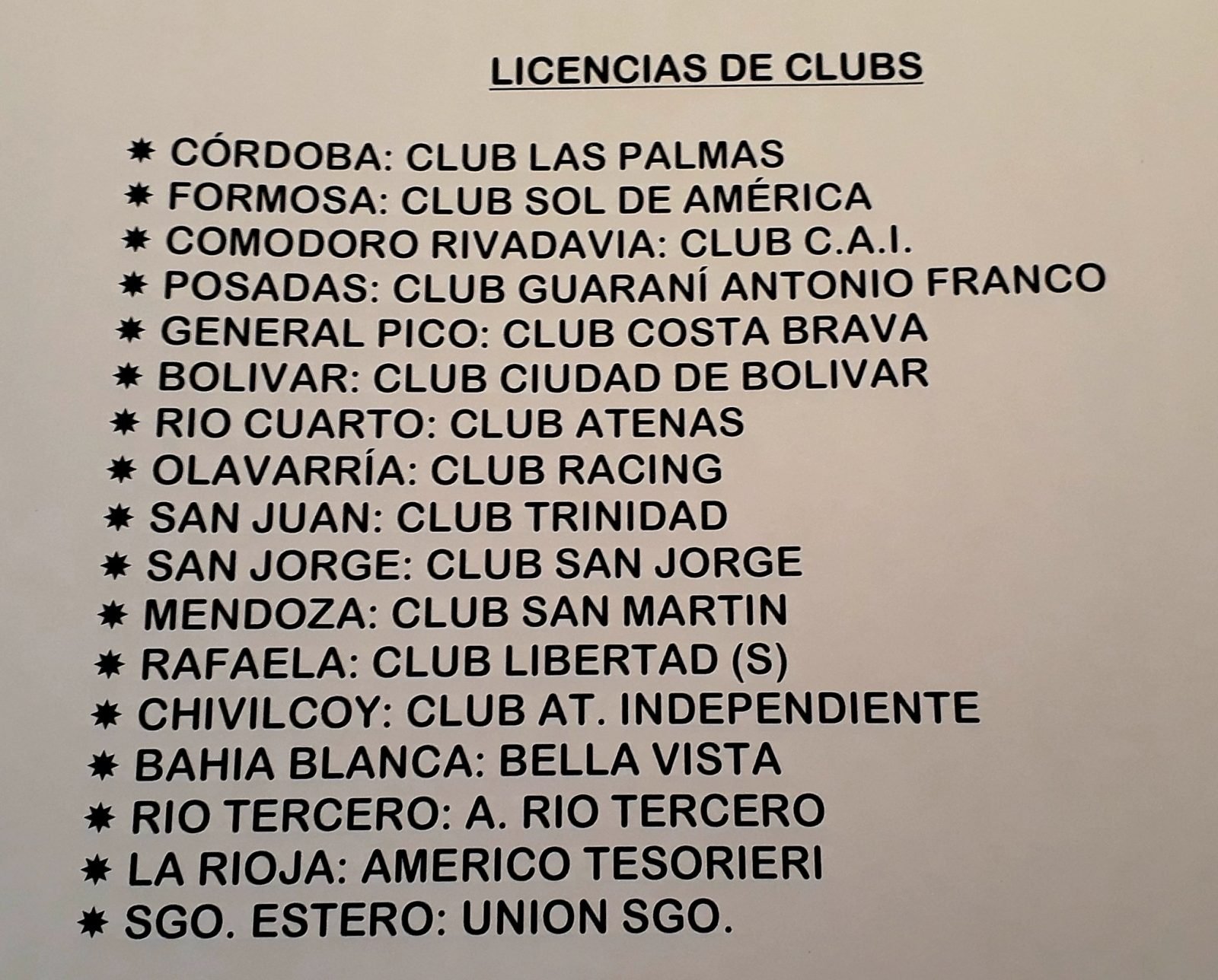 LICENCIAS DE CLUBS

✸ CÓRDOBA: CLUB LAS PALMAS
✸ FORMOSA: CLUB SOL DE AMÉRICA
✸ COMODORO RIVADAVIA: CLUB C.A.I.
✸ POSADAS: CLUB GUARANÍ ANTONIO FRANCO
✸ GENERAL PICO: CLUB COSTA BRAVA
✸ BOLIVAR: CLUB CIUDAD DE BOLIVAR
✸ RIO CUARTO: CLUB ATENAS
✸ OLAVARRÍA: CLUB RACING
✸ SAN JUAN: CLUB TRINIDAD
✸ SAN JORGE: CLUB SAN JORGE
✸ MENDOZA: CLUB SAN MARTIN
✸ RAFAELA: CLUB LIBERTAD (S)
✸ CHIVILCOY: CLUB AT. INDEPENDIENTE
✸ BAHIA BLANCA: BELLA VISTA
✸ RIO TERCERO: A. RIO TERCERO
✸ LA RIOJA: AMERICO TESORIERI
✸ SGO. ESTERO: UNION SGO.